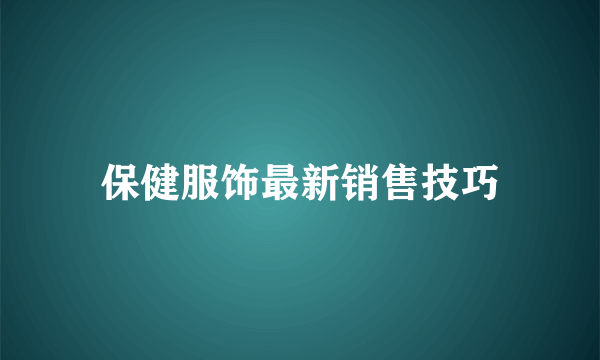 保健服饰最新销售技巧